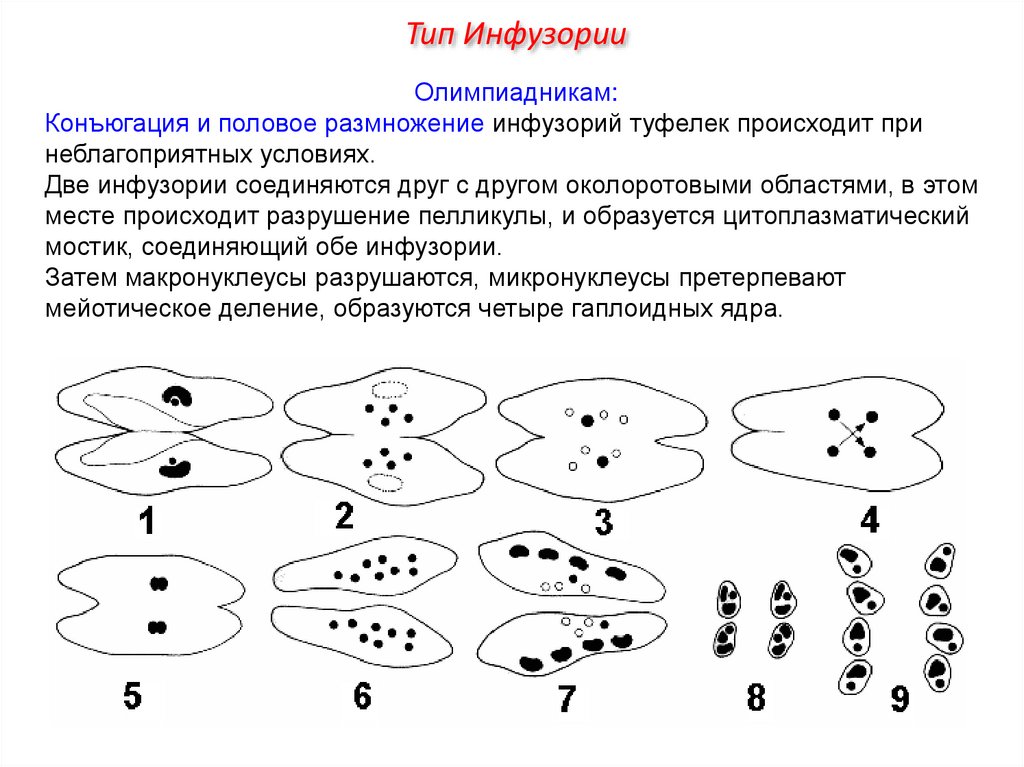 Тип Инфузории

Олимпиадникам:

Конъюгация и половое размножение инфузорий туфелек происходит при неблагоприятных условиях.
Две инфузории соединяются друг с другом околоротовыми областями, в этом месте происходит разрушение пелликулы, и образуется цитоплазматический мостик, соединяющий обе инфузории.
Затем макронуклеусы разрушаются, микронуклеусы претерпевают мейотическое деление, образуются четыре гаплоидных ядра.

1 2 3 4

5 6 7 8 9